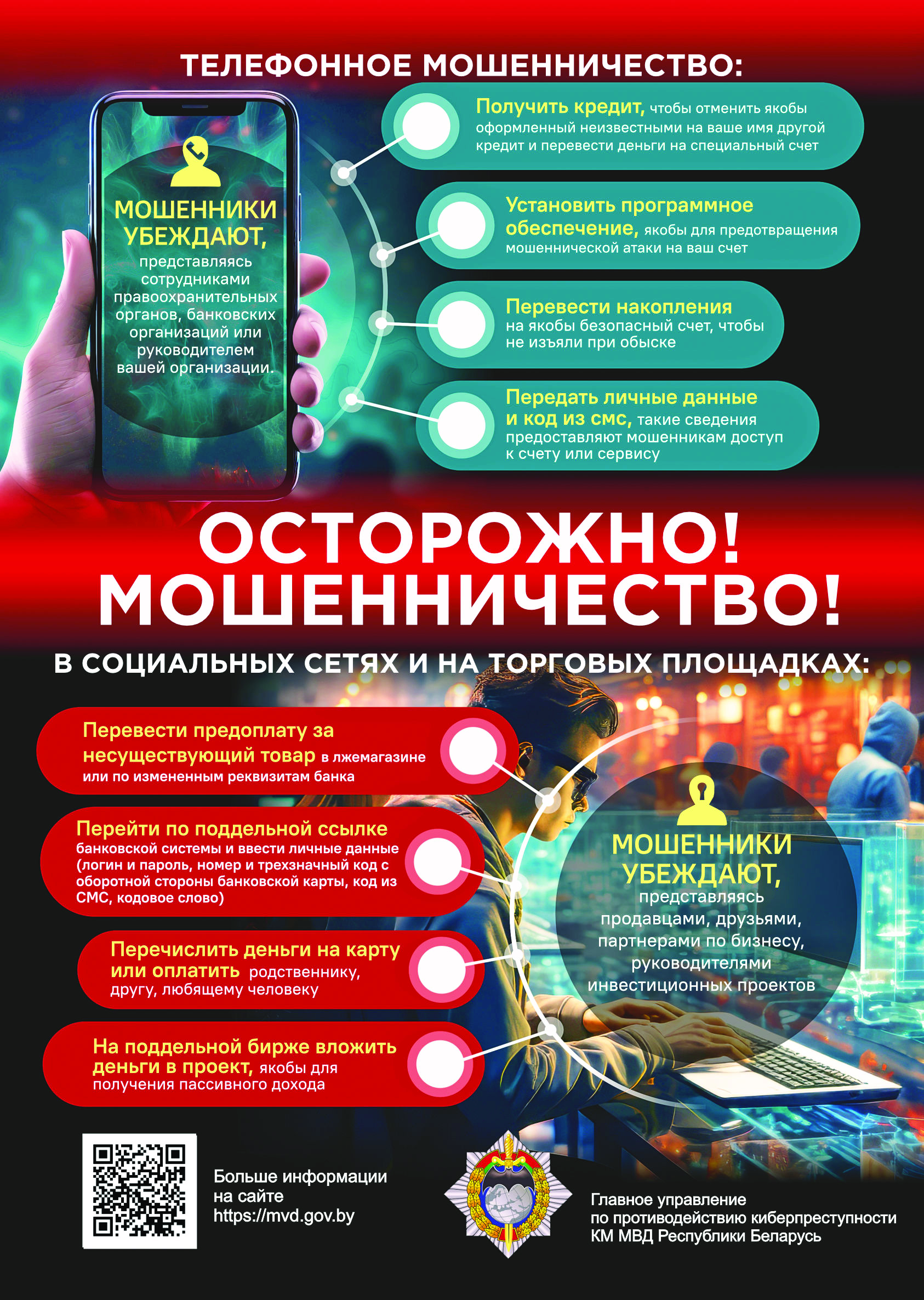 ТЕЛЕФОННОЕ МОШЕННИЧЕСТВО:

МОШЕННИКИ УБЕЖДАЮТ, представляясь сотрудниками правоохранительных органов, банковских организаций или руководителем вашей организации.

Получить кредит, чтобы отменить якобы оформленный неизвестными на ваше имя другой кредит и перевести деньги на специальный счет

Установить программное обеспечение, якобы для предотвращения мошеннической атаки на ваш счет

Перевести накопления на якобы безопасный счет, чтобы не изъяли при обыске

Передать личные данные и код из смс, такие сведения предоставляют мошенникам доступ к счету или сервису

ОСТОРОЖНО! МОШЕННИЧЕСТВО!

В СОЦИАЛЬНЫХ СЕТЯХ И НА ТОРГОВЫХ ПЛОЩАДКАХ:

Перевести предоплату за несуществующий товар в лжемагазине или по измененным реквизитам банка

Перейти по поддельной ссылке банковской системы и ввести личные данные (логин и пароль, номер и трехзначный код с оборотной стороны банковской карты, код из СМС, кодовое слово)

Перечислить деньги на карту или оплатить родственнику, другу, любящему человеку

На поддельной бирже вложить деньги в проект, якобы для получения пассивного дохода

МОШЕННИКИ УБЕЖДАЮТ, представляясь продавцами, друзьями, партнерами по бизнесу, руководителями инвестиционных проектов

Больше информации на сайте https://mvd.gov.by

Главное управление по противодействию киберпреступности КМ МВД Республики Беларусь